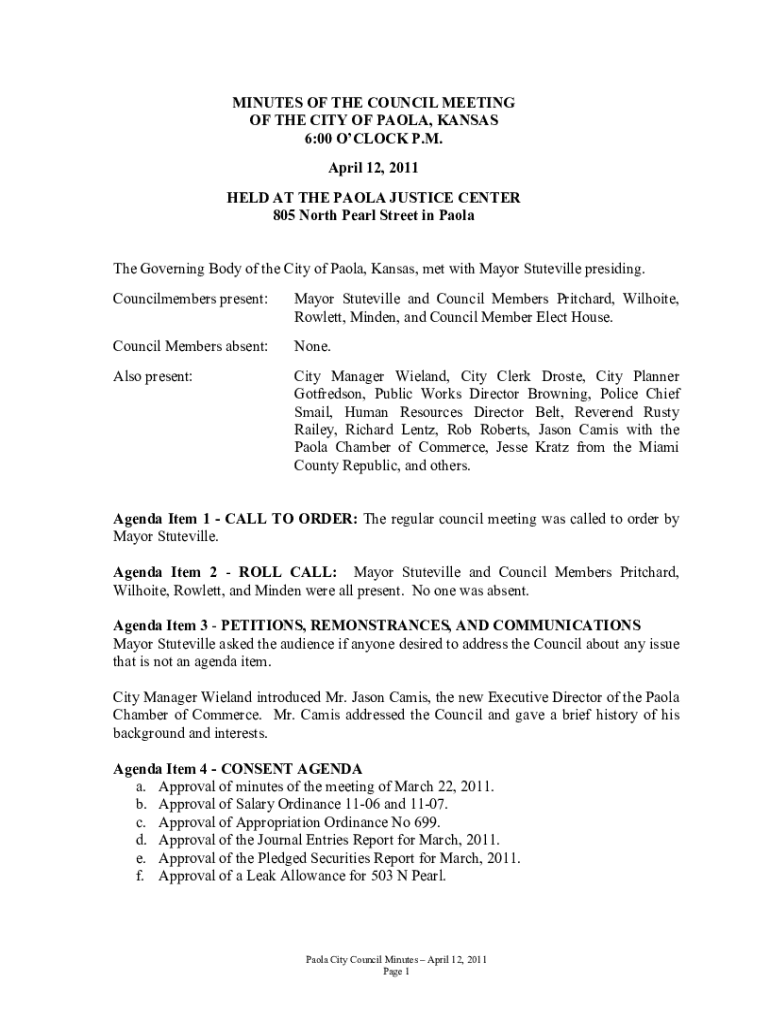 MINUTES OF THE COUNCIL MEETING
OF THE CITY OF PAOLA, KANSAS
6:00 O'CLOCK P.M.

April 12, 2011

HELD AT THE PAOLA JUSTICE CENTER
805 North Pearl Street in Paola

The Governing Body of the City of Paola, Kansas, met with Mayor Stuteville presiding.

Councilmembers present: Mayor Stuteville and Council Members Pritchard, Wilhoite, Rowlett, Minden, and Council Member Elect House.

Council Members absent: None.

Also present: City Manager Wieland, City Clerk Droste, City Planner Gotfredson, Public Works Director Browning, Police Chief Smail, Human Resources Director Belt, Reverend Rusty Railey, Richard Lentz, Rob Roberts, Jason Camis with the Paola Chamber of Commerce, Jesse Kratz from the Miami County Republic, and others.

Agenda Item 1 - CALL TO ORDER: The regular council meeting was called to order by Mayor Stuteville.

Agenda Item 2 - ROLL CALL: Mayor Stuteville and Council Members Pritchard, Wilhoite, Rowlett, and Minden were all present. No one was absent.

Agenda Item 3 - PETITIONS, REMONSTRANCES, AND COMMUNICATIONS
Mayor Stuteville asked the audience if anyone desired to address the Council about any issue that is not an agenda item.

City Manager Wieland introduced Mr. Jason Camis, the new Executive Director of the Paola Chamber of Commerce. Mr. Camis addressed the Council and gave a brief history of his background and interests.

Agenda Item 4 - CONSENT AGENDA
a. Approval of minutes of the meeting of March 22, 2011.
b. Approval of Salary Ordinance 11-06 and 11-07.
c. Approval of Appropriation Ordinance No 699.
d. Approval of the Journal Entries Report for March, 2011.
e. Approval of the Pledged Securities Report for March, 2011.
f. Approval of a Leak Allowance for 503 N Pearl.

Paola City Council Minutes – April 12, 2011
Page 1